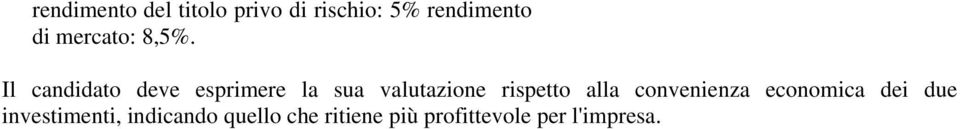 rendimento del titolo privo di rischio: 5% rendimento di mercato: 8,5%.

Il candidato deve esprimere la sua valutazione rispetto alla convenienza economica dei due investimenti, indicando quello che ritiene più profittevole per l'impresa.